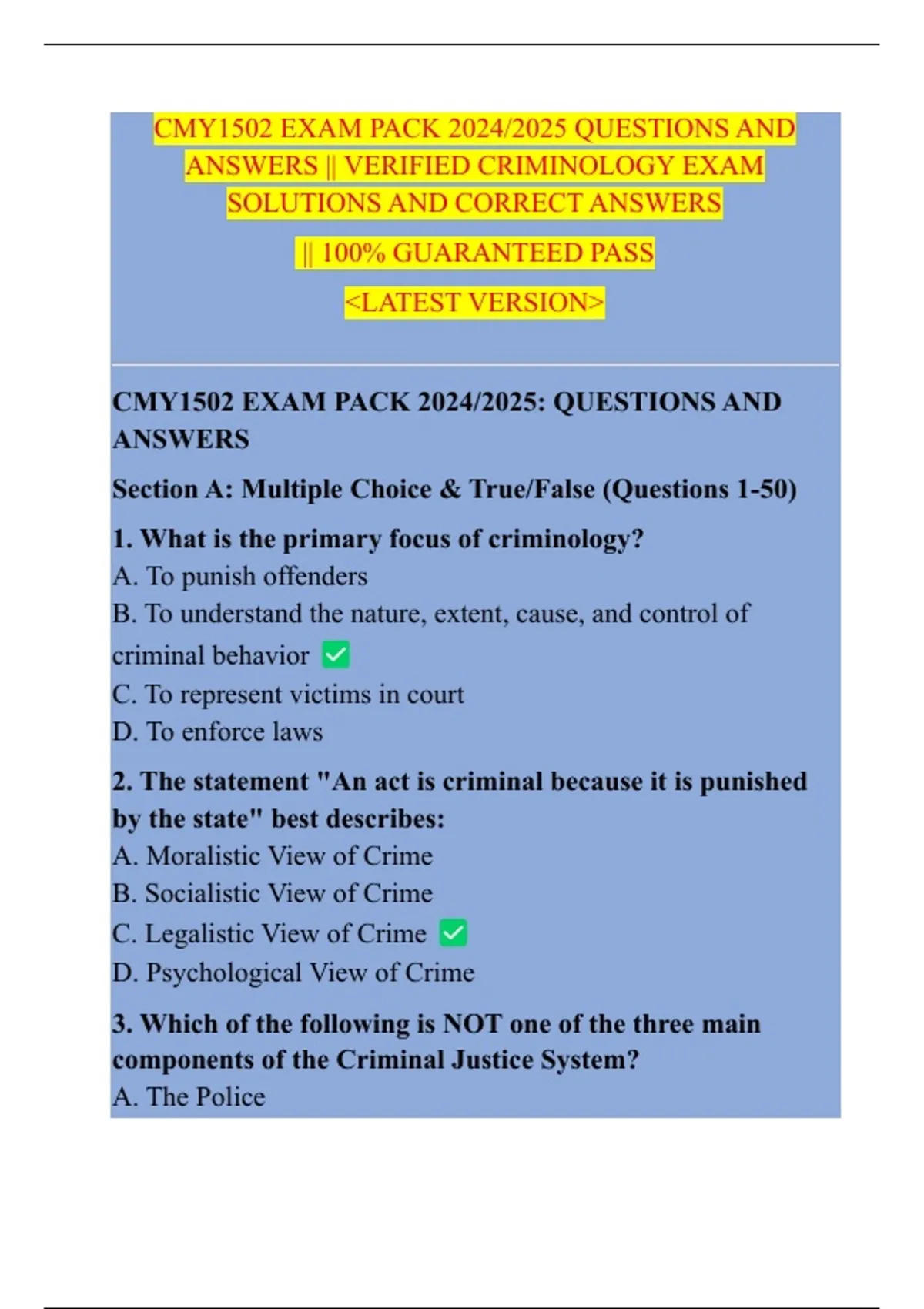 CMY1502 EXAM PACK 2024/2025 QUESTIONS AND ANSWERS || VERIFIED CRIMINOLOGY EXAM SOLUTIONS AND CORRECT ANSWERS

|| 100% GUARANTEED PASS

<LATEST VERSION>

CMY1502 EXAM PACK 2024/2025: QUESTIONS AND ANSWERS

Section A: Multiple Choice & True/False (Questions 1-50)

1. What is the primary focus of criminology?
A. To punish offenders
B. To understand the nature, extent, cause, and control of criminal behavior ✅
C. To represent victims in court
D. To enforce laws

2. The statement "An act is criminal because it is punished by the state" best describes:
A. Moralistic View of Crime
B. Socialistic View of Crime
C. Legalistic View of Crime ✅
D. Psychological View of Crime

3. Which of the following is NOT one of the three main components of the Criminal Justice System?
A. The Police